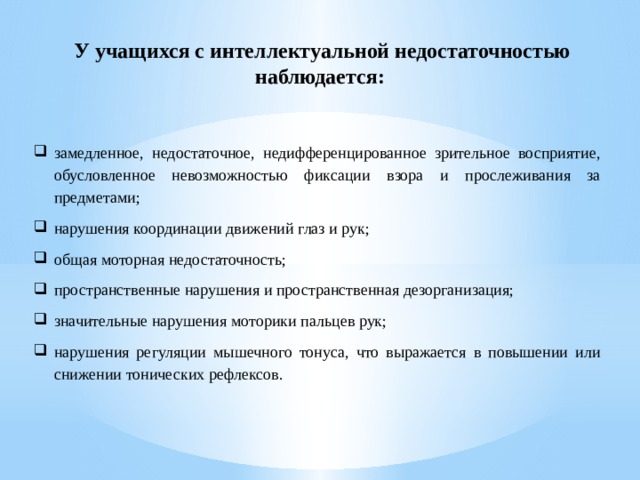 У учащихся с интеллектуальной недостаточностью наблюдается:

❑ замедленное, недостаточное, недифференцированное зрительное восприятие, обусловленное невозможностью фиксации взора и прослеживания за предметами;

❑ нарушения координации движений глаз и рук;

❑ общая моторная недостаточность;

❑ пространственные нарушения и пространственная дезорганизация;

❑ значительные нарушения моторики пальцев рук;

❑ нарушения регуляции мышечного тонуса, что выражается в повышении или снижении тонических рефлексов.